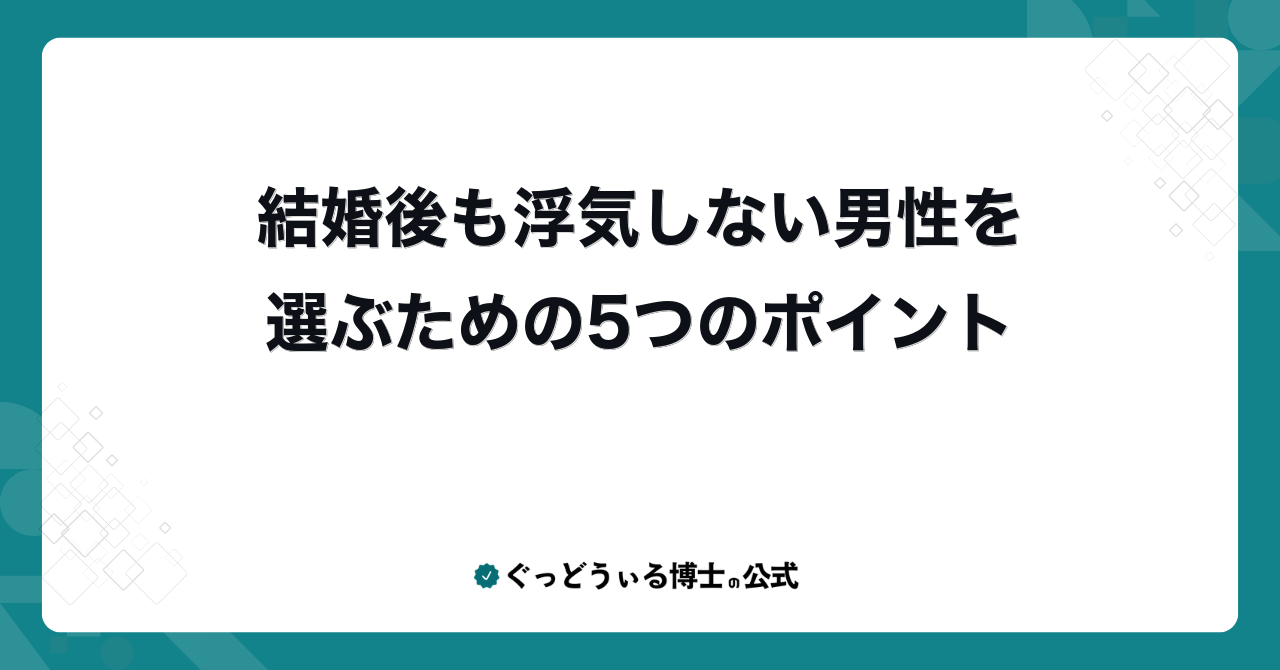 結婚後も浮気しない男性を選ぶための5つのポイント

ぐっどうぃる博士の公式